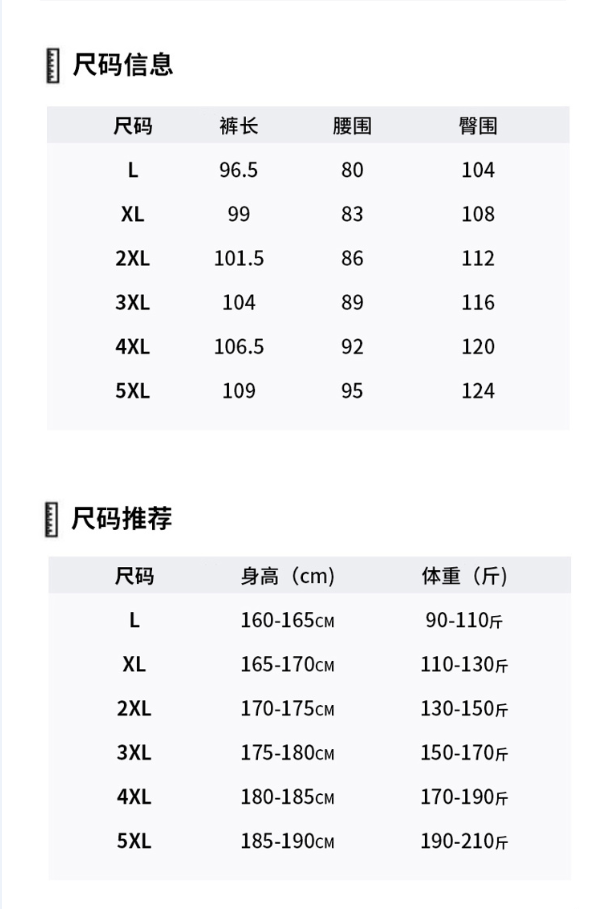 尺码信息

| 尺码 | 裤长 | 腰围 | 臀围 |
|---|---|---|---|
| L | 96.5 | 80 | 104 |
| XL | 99 | 83 | 108 |
| 2XL | 101.5 | 86 | 112 |
| 3XL | 104 | 89 | 116 |
| 4XL | 106.5 | 92 | 120 |
| 5XL | 109 | 95 | 124 |

尺码推荐

| 尺码 | 身高（cm） | 体重（斤） |
|---|---|---|
| L | 160-165CM | 90-110斤 |
| XL | 165-170CM | 110-130斤 |
| 2XL | 170-175CM | 130-150斤 |
| 3XL | 175-180CM | 150-170斤 |
| 4XL | 180-185CM | 170-190斤 |
| 5XL | 185-190CM | 190-210斤 |